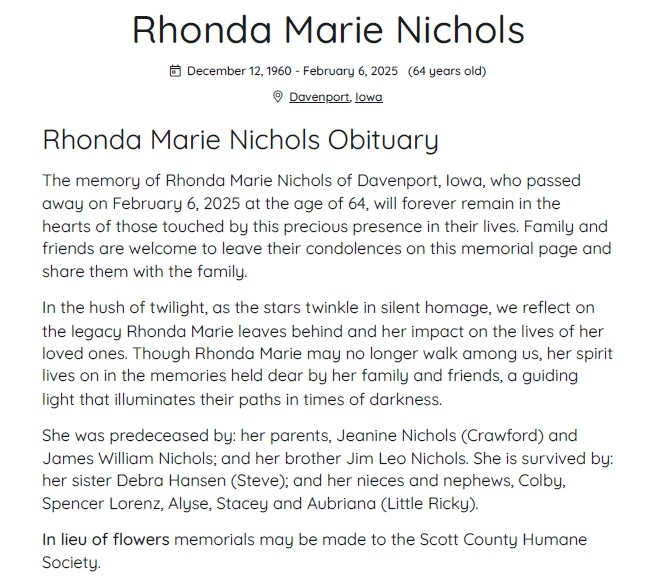 Rhonda Marie Nichols

December 12, 1960 - February 6, 2025 (64 years old)

Davenport, Iowa

Rhonda Marie Nichols Obituary

The memory of Rhonda Marie Nichols of Davenport, Iowa, who passed away on February 6, 2025 at the age of 64, will forever remain in the hearts of those touched by this precious presence in their lives. Family and friends are welcome to leave their condolences on this memorial page and share them with the family.

In the hush of twilight, as the stars twinkle in silent homage, we reflect on the legacy Rhonda Marie leaves behind and her impact on the lives of her loved ones. Though Rhonda Marie may no longer walk among us, her spirit lives on in the memories held dear by her family and friends, a guiding light that illuminates their paths in times of darkness.

She was predeceased by: her parents, Jeanine Nichols (Crawford) and James William Nichols; and her brother Jim Leo Nichols. She is survived by: her sister Debra Hansen (Steve); and her nieces and nephews, Colby, Spencer Lorenz, Alyse, Stacey and Aubriana (Little Ricky).

In lieu of flowers memorials may be made to the Scott County Humane Society.